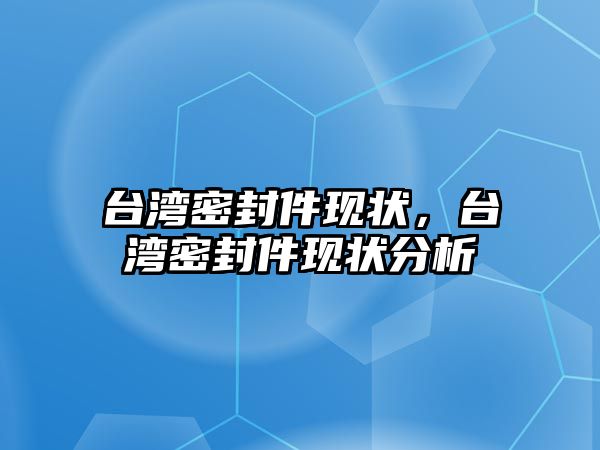 台湾密封件现状，台湾密封件现状分析